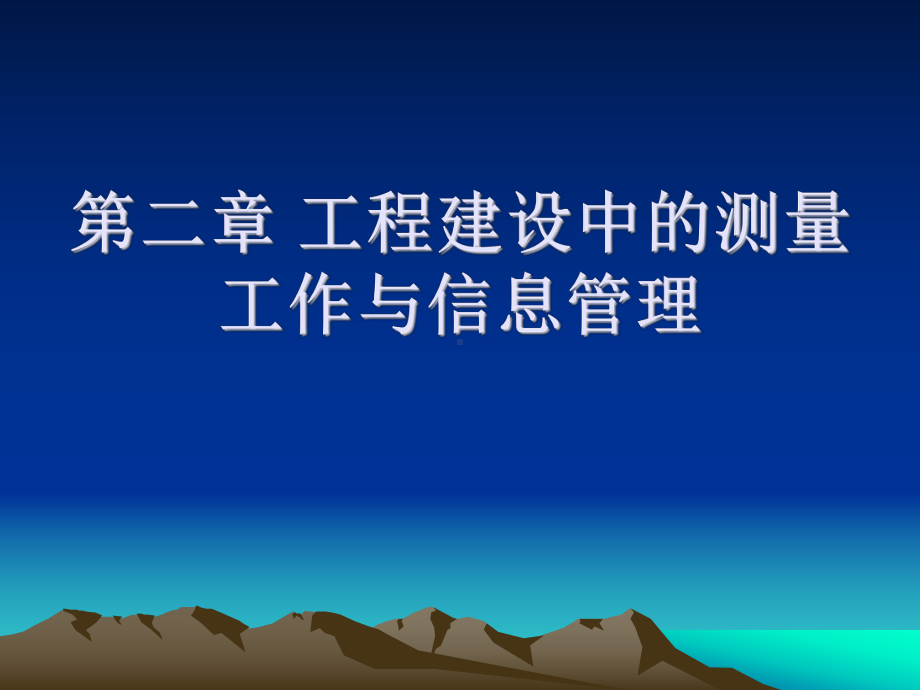 第二章 工程建设中的测量工作与信息管理